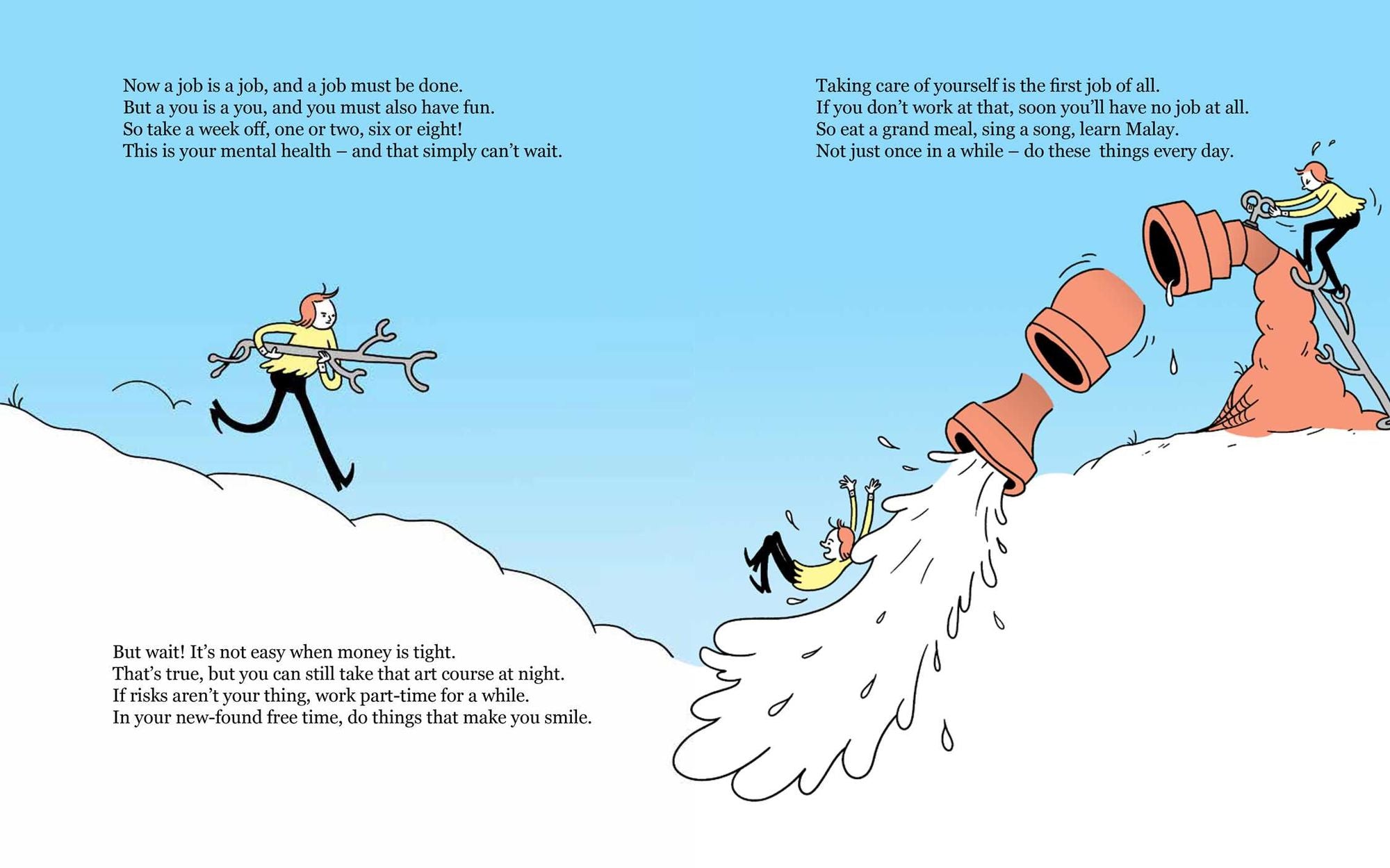 Now a job is a job, and a job must be done.
But a you is a you, and you must also have fun.
So take a week off, one or two, six or eight!
This is your mental health – and that simply can't wait.

But wait! It's not easy when money is tight.
That's true, but you can still take that art course at night.
If risks aren't your thing, work part-time for a while.
In your new-found free time, do things that make you smile.

Taking care of yourself is the first job of all.
If you don't work at that, soon you'll have no job at all.
So eat a grand meal, sing a song, learn Malay.
Not just once in a while – do these things every day.